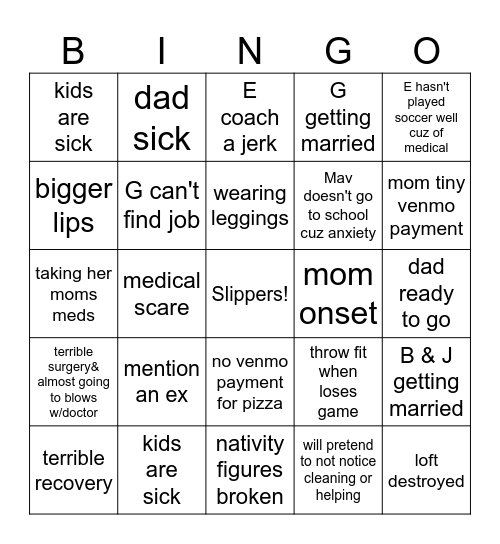 | B | I | N | G | O |
|---|---|---|---|---|
| kids are sick | dad sick | E coach a jerk | G getting married | E hasn't played soccer well cuz of medical |
| bigger lips | G can't find job | wearing leggings | Mav doesn't go to school cuz anxiety | mom tiny venmo payment |
| taking her moms meds | medical scare | Slippers! | mom onset | dad ready to go |
| terrible surgery& almost going to blows w/doctor | mention an ex | no venmo payment for pizza | throw fit when loses game | B & J getting married |
| terrible recovery | kids are sick | nativity figures broken | will pretend to not notice cleaning or helping | loft destroyed |